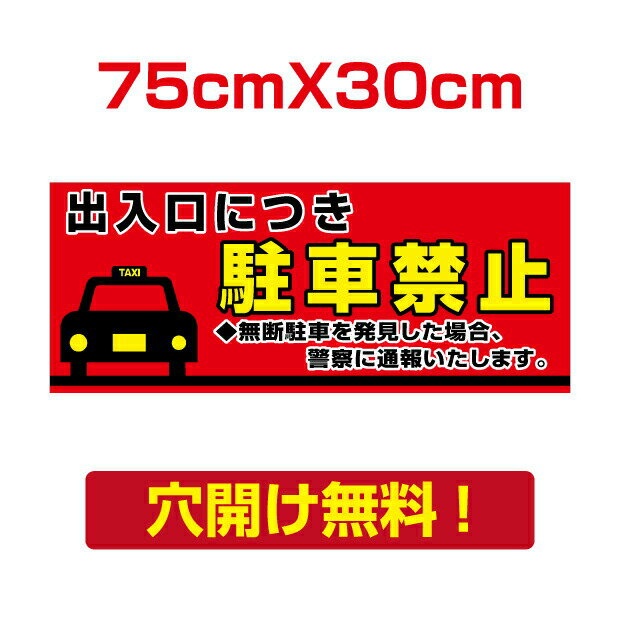 75cmX30cm

出入口につき

TAXI

駐車禁止

◆無断駐車を発見した場合、警察に通報いたします。

穴開け無料！